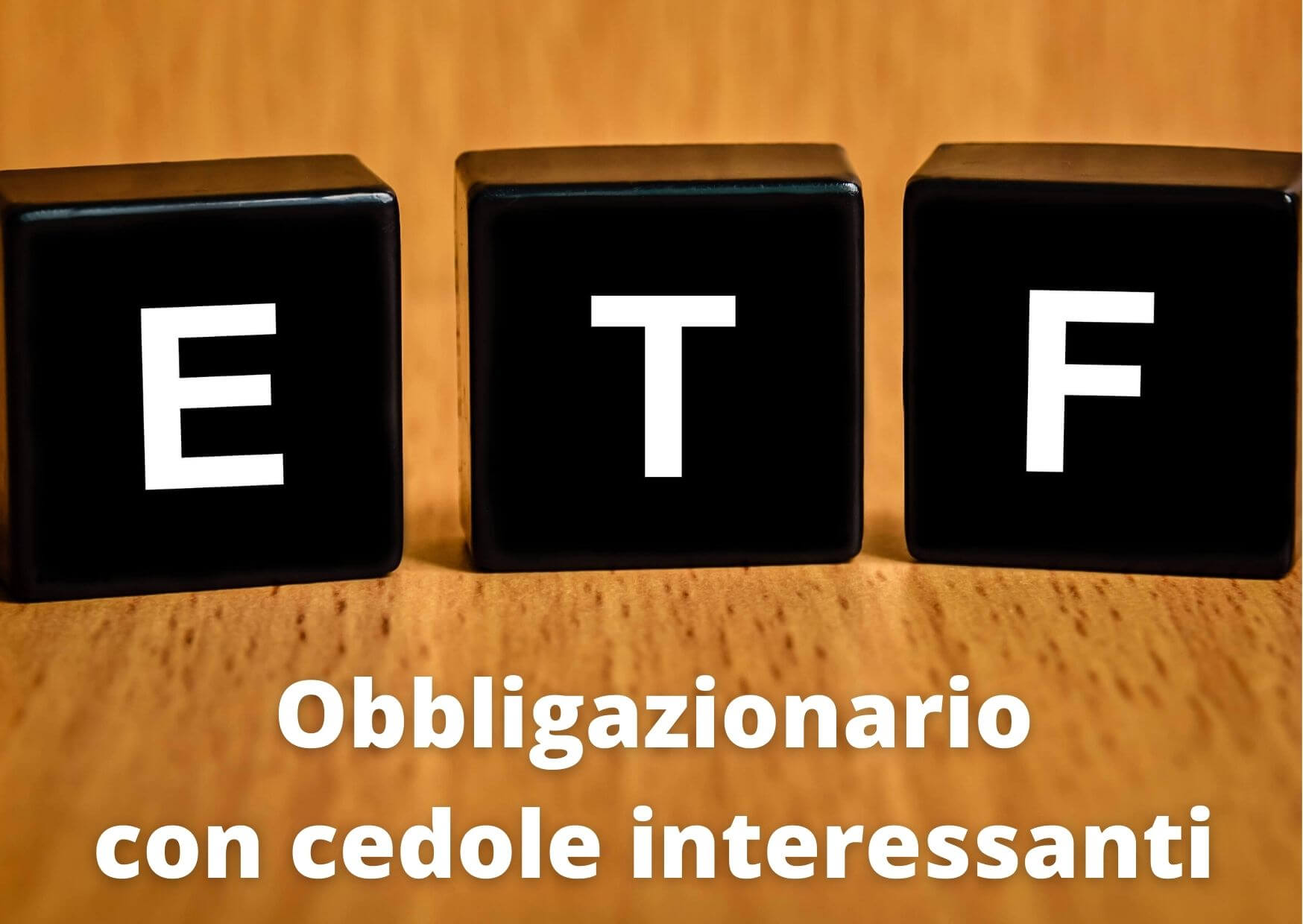 E T F

Obbligazionario con cedole interessanti